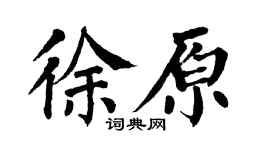 徐原
词典网